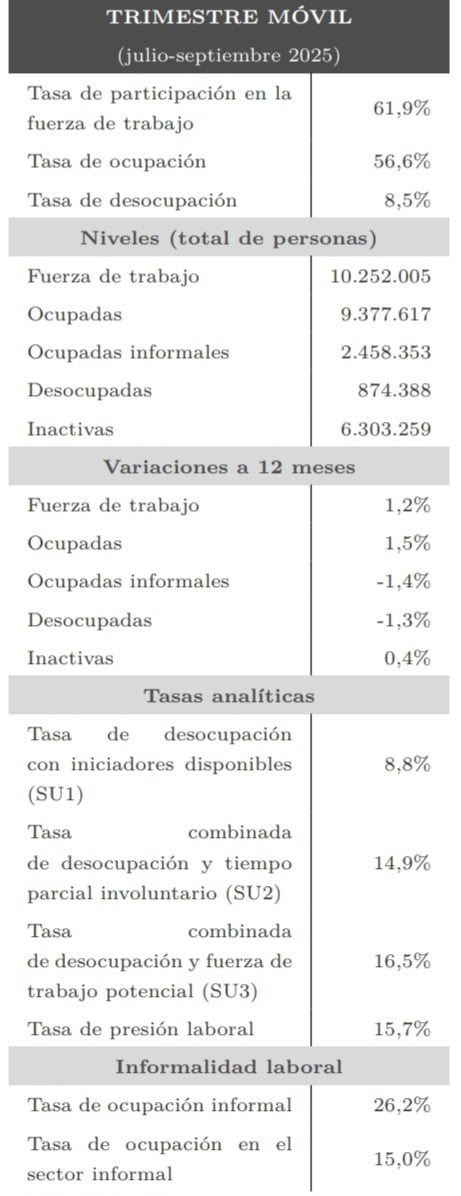 | TRIMESTRE MÓVIL (julio-septiembre 2025) | |
|---|---|
| Tasa de participación en la fuerza de trabajo | 61,9% |
| Tasa de ocupación | 56,6% |
| Tasa de desocupación | 8,5% |
| **Niveles (total de personas)** | |
| Fuerza de trabajo | 10.252.005 |
| Ocupadas | 9.377.617 |
| Ocupadas informales | 2.458.353 |
| Desocupadas | 874.388 |
| Inactivas | 6.303.259 |
| **Variaciones a 12 meses** | |
| Fuerza de trabajo | 1,2% |
| Ocupadas | 1,5% |
| Ocupadas informales | -1,4% |
| Desocupadas | -1,3% |
| Inactivas | 0,4% |
| **Tasas analíticas** | |
| Tasa de desocupación con iniciadores disponibles (SU1) | 8,8% |
| Tasa combinada de desocupación y tiempo parcial involuntario (SU2) | 14,9% |
| Tasa combinada de desocupación y fuerza de trabajo potencial (SU3) | 16,5% |
| Tasa de presión laboral | 15,7% |
| **Informalidad laboral** | |
| Tasa de ocupación informal | 26,2% |
| Tasa de ocupación en el sector informal | 15,0% |